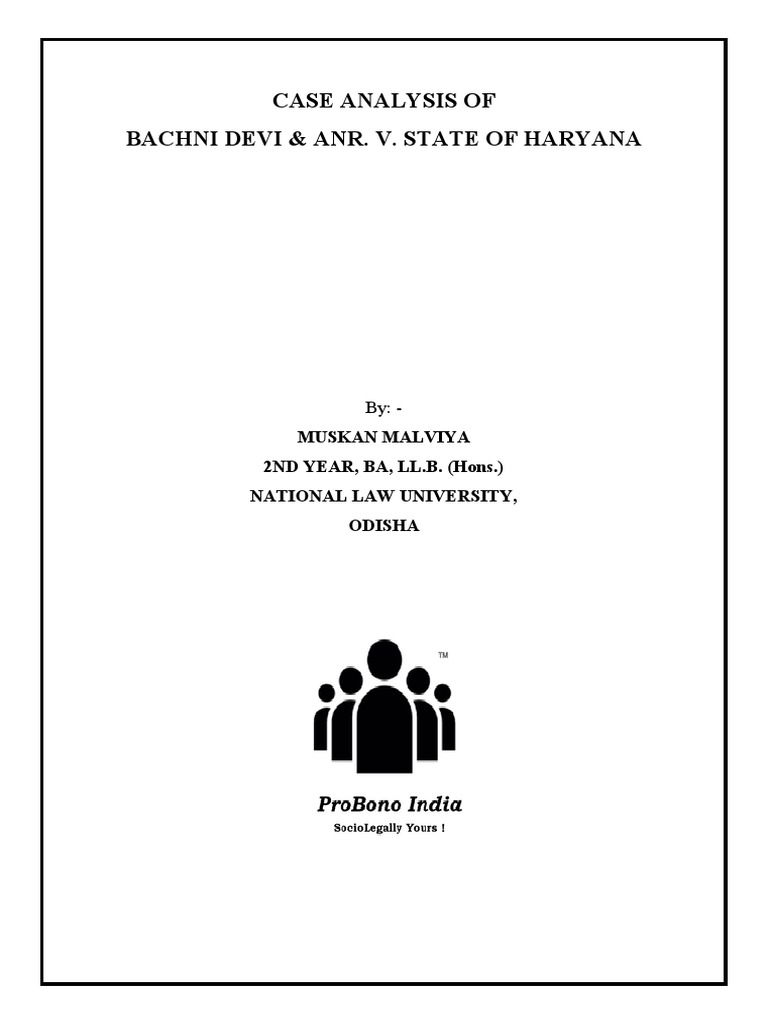 CASE ANALYSIS OF
BACHNI DEVI & ANR. V. STATE OF HARYANA

By: -
MUSKAN MALVIYA
2ND YEAR, BA, LL.B. (Hons.)
NATIONAL LAW UNIVERSITY,
ODISHA

TM

ProBono India
SocioLegally Yours !